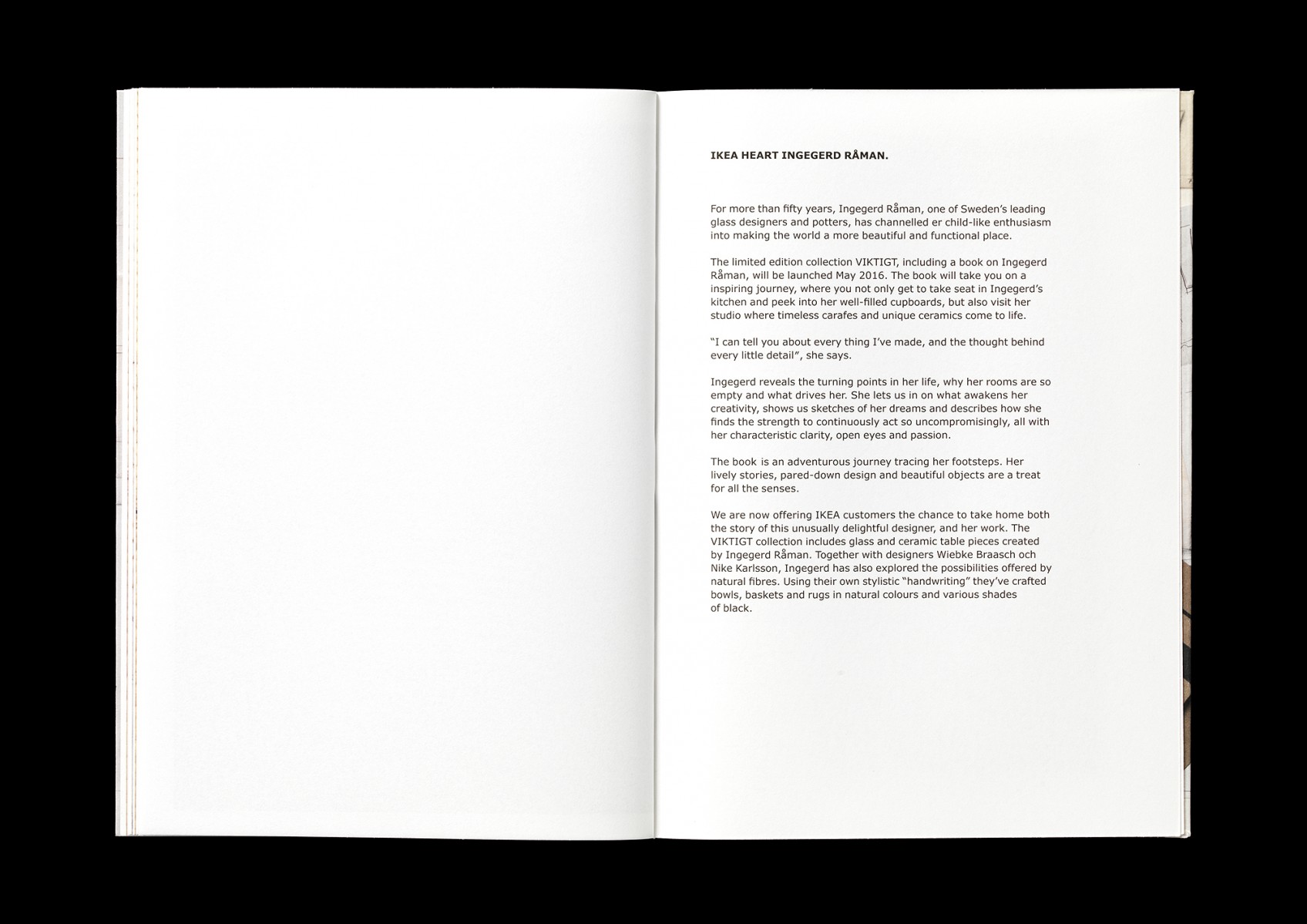 IKEA HEART INGEGERD RÅMAN.

For more than fifty years, Ingegerd Råman, one of Sweden's leading glass designers and potters, has channelled er child-like enthusiasm into making the world a more beautiful and functional place.

The limited edition collection VIKTIGT, including a book on Ingegerd Råman, will be launched May 2016. The book will take you on a inspiring journey, where you not only get to take seat in Ingegerd's kitchen and peek into her well-filled cupboards, but also visit her studio where timeless carafes and unique ceramics come to life.

"I can tell you about every thing I've made, and the thought behind every little detail", she says.

Ingegerd reveals the turning points in her life, why her rooms are so empty and what drives her. She lets us in on what awakens her creativity, shows us sketches of her dreams and describes how she finds the strength to continuously act so uncompromisingly, all with her characteristic clarity, open eyes and passion.

The book is an adventurous journey tracing her footsteps. Her lively stories, pared-down design and beautiful objects are a treat for all the senses.

We are now offering IKEA customers the chance to take home both the story of this unusually delightful designer, and her work. The VIKTIGT collection includes glass and ceramic table pieces created by Ingegerd Råman. Together with designers Wiebke Braasch och Nike Karlsson, Ingegerd has also explored the possibilities offered by natural fibres. Using their own stylistic "handwriting" they've crafted bowls, baskets and rugs in natural colours and various shades of black.